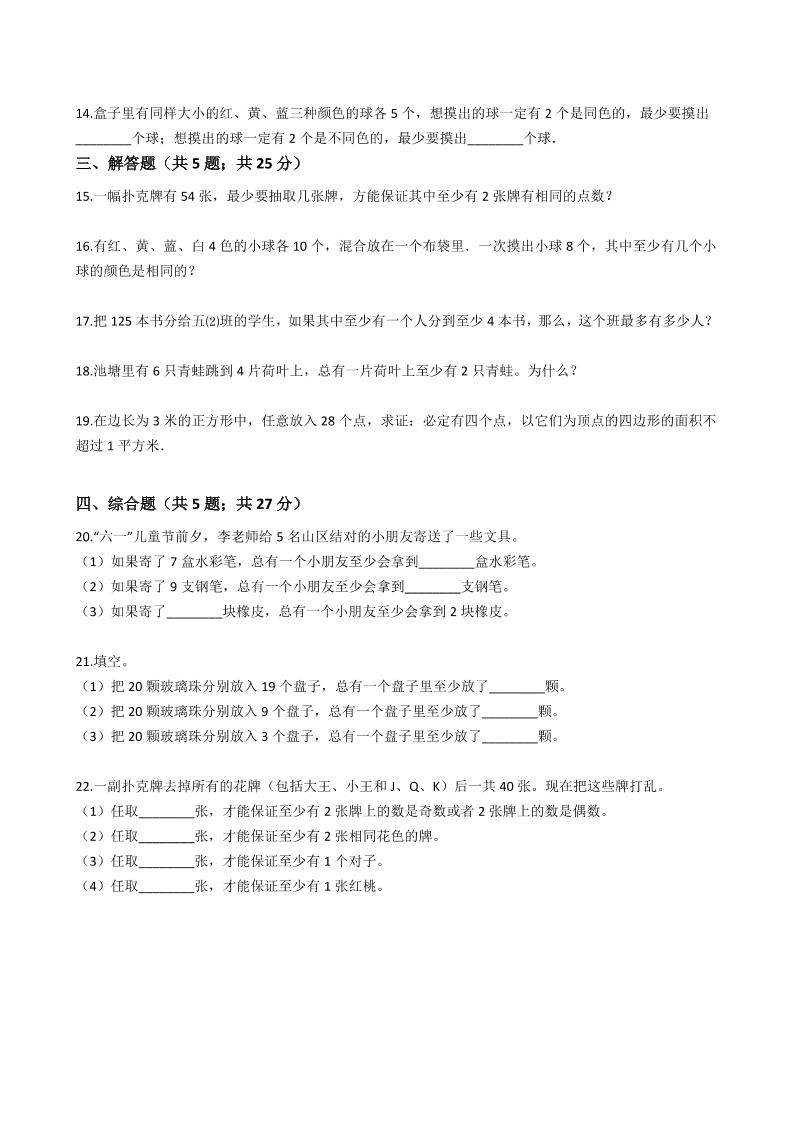 14.盒子里有同样大小的红、黄、蓝三种颜色的球各 5 个，想摸出的球一定有 2 个是同色的，最少要摸出________个球；想摸出的球一定有 2 个是不同色的，最少要摸出________个球.

三、解答题（共 5 题；共 25 分）

15.一幅扑克牌有 54 张，最少要抽取几张牌，方能保证其中至少有 2 张牌有相同的点数？

16.有红、黄、蓝、白 4 色的小球各 10 个，混合放在一个布袋里．一次摸出小球 8 个，其中至少有几个小球的颜色是相同的？

17.把 125 本书分给五⑵班的学生，如果其中至少有一个人分到至少 4 本书，那么，这个班最多有多少人？

18.池塘里有 6 只青蛙跳到 4 片荷叶上，总有一片荷叶上至少有 2 只青蛙。为什么？

19.在边长为 3 米的正方形中，任意放入 28 个点，求证：必定有四个点，以它们为顶点的四边形的面积不超过 1 平方米.

四、综合题（共 5 题；共 27 分）

20."六一"儿童节前夕，李老师给 5 名山区结对的小朋友寄送了一些文具。
（1）如果寄了 7 盒水彩笔，总有一个小朋友至少会拿到________盒水彩笔。
（2）如果寄了 9 支钢笔，总有一个小朋友至少会拿到________支钢笔。
（3）如果寄了________块橡皮，总有一个小朋友至少会拿到 2 块橡皮。

21.填空。
（1）把 20 颗玻璃珠分别放入 19 个盘子，总有一个盘子里至少放了________颗。
（2）把 20 颗玻璃珠分别放入 9 个盘子，总有一个盘子里至少放了________颗。
（3）把 20 颗玻璃珠分别放入 3 个盘子，总有一个盘子里至少放了________颗。

22.一副扑克牌去掉所有的花牌（包括大王、小王和 J、Q、K）后一共 40 张。现在把这些牌打乱。
（1）任取________张，才能保证至少有 2 张牌上的数是奇数或者 2 张牌上的数是偶数。
（2）任取________张，才能保证至少有 2 张相同花色的牌。
（3）任取________张，才能保证至少有 1 个对子。
（4）任取________张，才能保证至少有 1 张红桃。